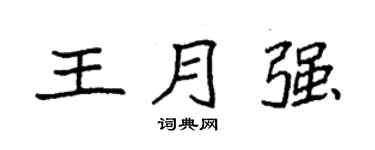 王月强

词典网